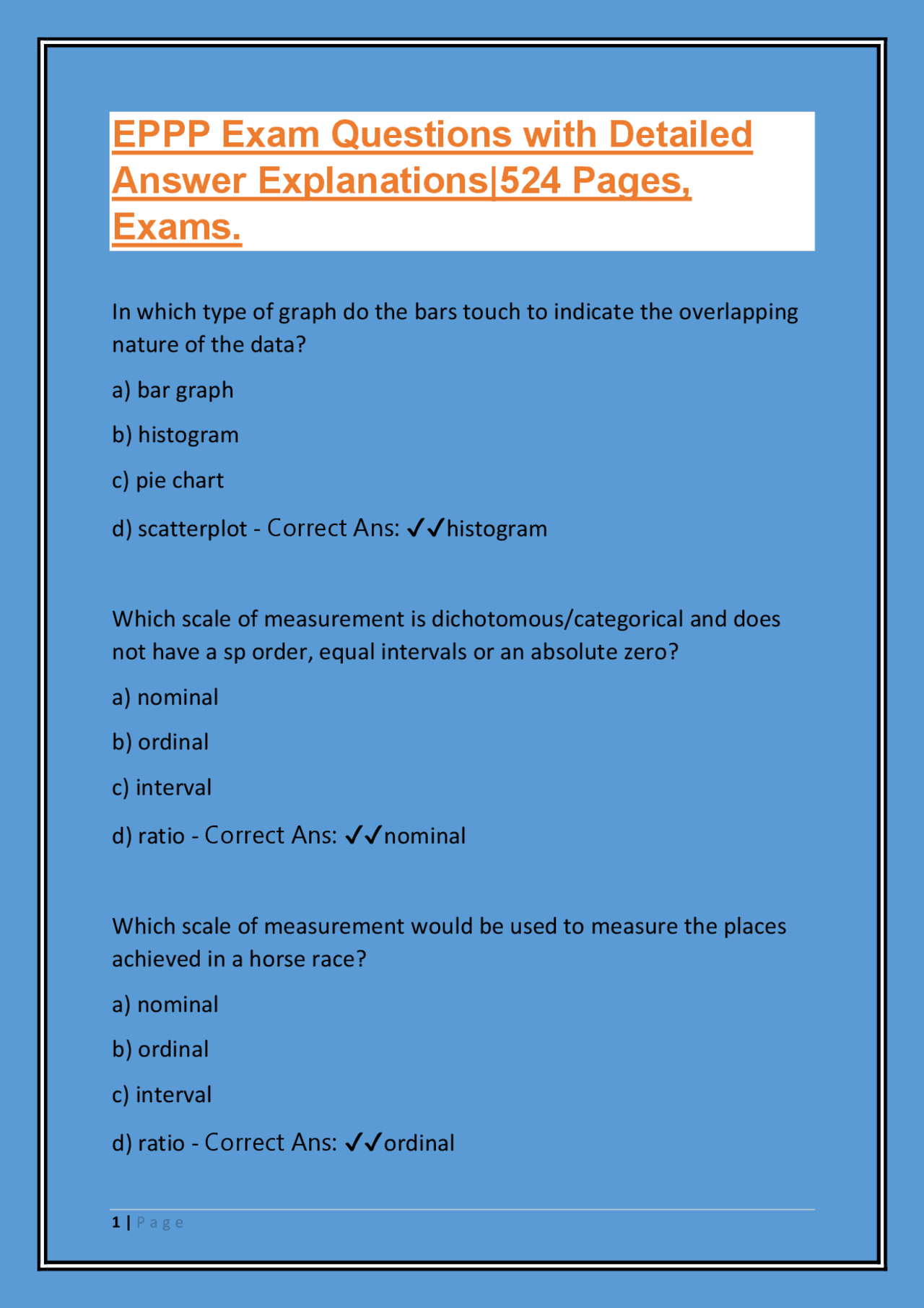 EPPP Exam Questions with Detailed Answer Explanations|524 Pages, Exams.

In which type of graph do the bars touch to indicate the overlapping nature of the data?

a) bar graph

b) histogram

c) pie chart

d) scatterplot - Correct Ans: ✓✓histogram

Which scale of measurement is dichotomous/categorical and does not have a sp order, equal intervals or an absolute zero?

a) nominal

b) ordinal

c) interval

d) ratio - Correct Ans: ✓✓nominal

Which scale of measurement would be used to measure the places achieved in a horse race?

a) nominal

b) ordinal

c) interval

d) ratio - Correct Ans: ✓✓ordinal

1 | Page